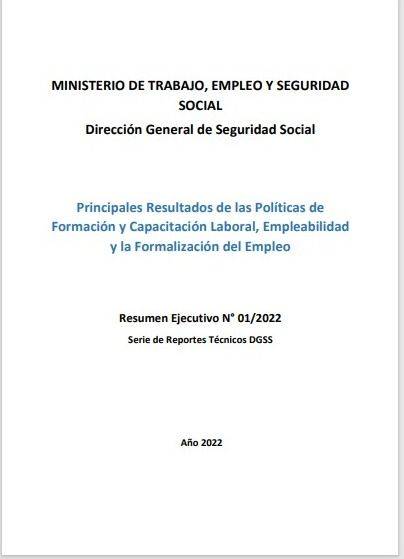 MINISTERIO DE TRABAJO, EMPLEO Y SEGURIDAD SOCIAL

Dirección General de Seguridad Social

Principales Resultados de las Políticas de Formación y Capacitación Laboral, Empleabilidad y la Formalización del Empleo

Resumen Ejecutivo N° 01/2022

Serie de Reportes Técnicos DGSS

Año 2022